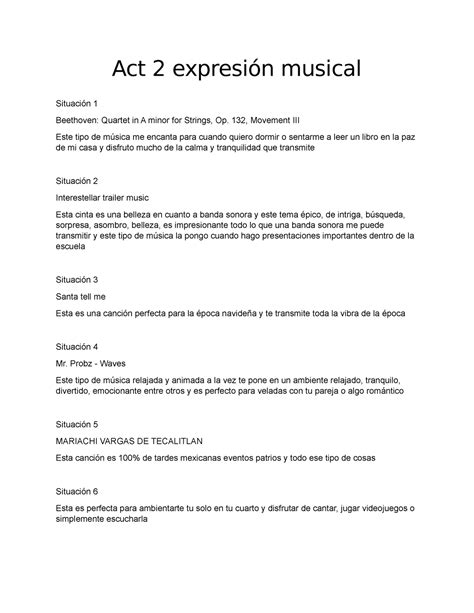 Act 2 expresión musical

Situación 1

Beethoven: Quartet in A minor for Strings, Op. 132, Movement III

Este tipo de música me encanta para cuando quiero dormir o sentarme a leer un libro en la paz de mi casa y disfruto mucho de la calma y tranquilidad que transmite

Situación 2

Interestellar trailer music

Esta cinta es una belleza en cuanto a banda sonora y este tema épico, de intriga, búsqueda, sorpresa, asombro, belleza, es impresionante todo lo que una banda sonora me puede transmitir y este tipo de música la pongo cuando hago presentaciones importantes dentro de la escuela

Situación 3

Santa tell me

Esta es una canción perfecta para la época navideña y te transmite toda la vibra de la época

Situación 4

Mr. Probz - Waves

Este tipo de música relajada y animada a la vez te pone en un ambiente relajado, tranquilo, divertido, emocionante entre otros y es perfecto para veladas con tu pareja o algo romántico

Situación 5

MARIACHI VARGAS DE TECALITLAN

Esta canción es 100% de tardes mexicanas eventos patrios y todo ese tipo de cosas

Situación 6

Esta es perfecta para ambientarte tu solo en tu cuarto y disfrutar de cantar, jugar videojuegos o simplemente escucharla